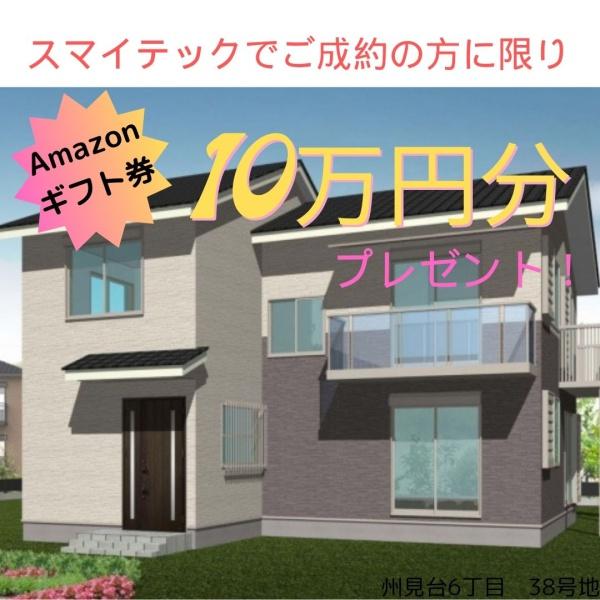 スマイテックでご成約の方に限り

Amazon
ギフト券

10万円分

プレゼント！

州見台6丁目　38号地